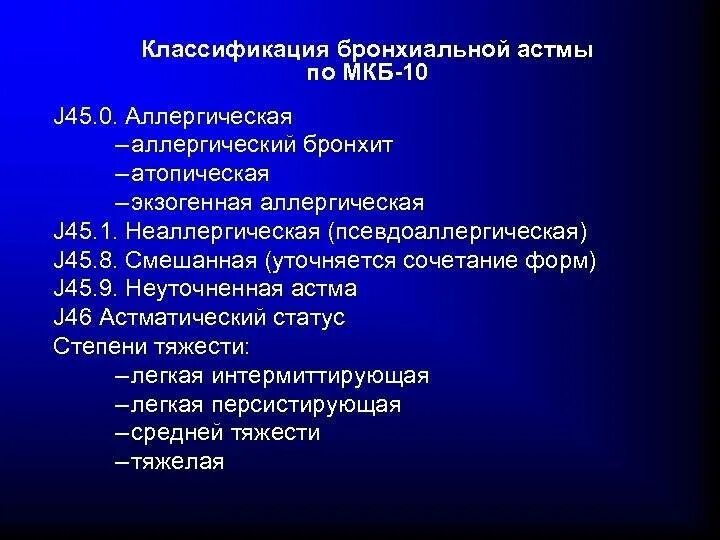 Классификация бронхиальной астмы по МКБ-10

J45.0. Аллергическая
–аллергический бронхит
–атопическая
–экзогенная аллергическая
J45.1. Неаллергическая (псевдоаллергическая)
J45.8. Смешанная (уточняется сочетание форм)
J45.9. Неуточненная астма
J46 Астматический статус
Степени тяжести:
–легкая интермиттирующая
–легкая персистирующая
–средней тяжести
–тяжелая